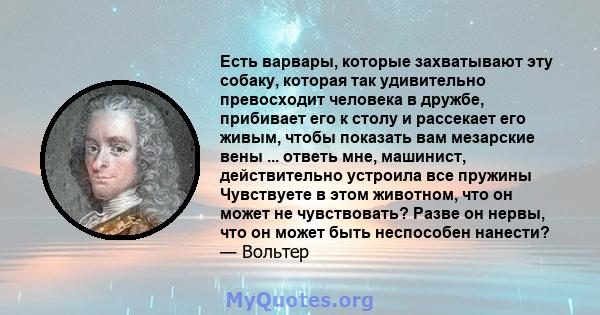 Есть варвары, которые захватывают эту собаку, которая так удивительно превосходит человека в дружбе, прибивает его к столу и рассекает его живым, чтобы показать вам мезарские вены ... ответь мне, машинист, действительно устроила все пружины Чувствуете в этом животном, что он может не чувствовать? Разве он нервы, что он может быть неспособен нанести?
— Вольтер

MyQuotes.org